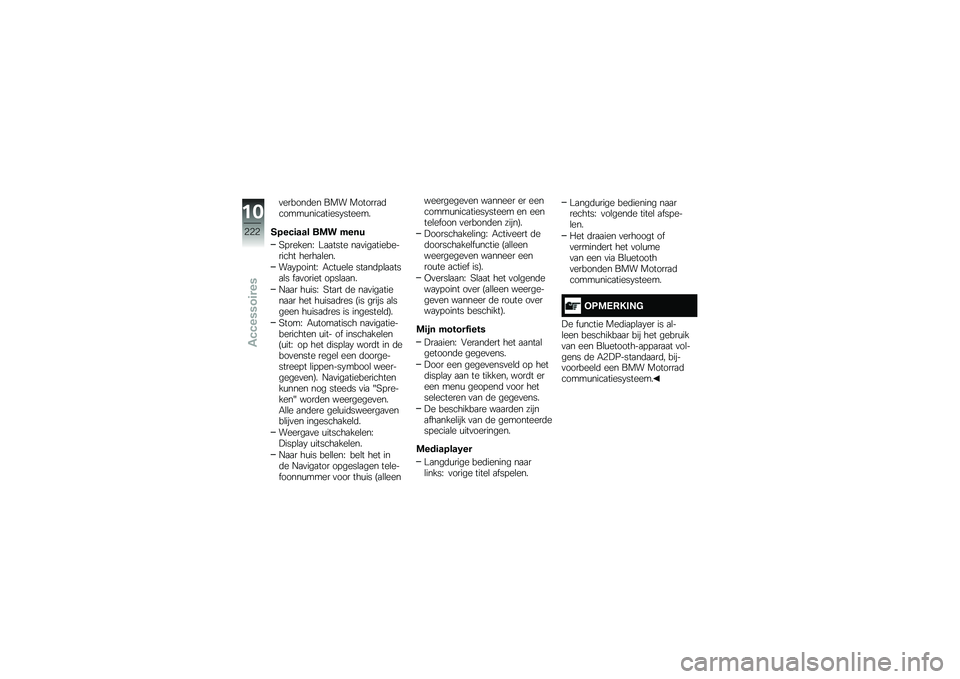 10
222
Accessoires

verbonden BMW Motorrad communicatiesysteem.

Speciaal BMW menu
– Spreken: Laatste navigatiebericht herhalen.
– Waypoint: Actuele standplaats als favoriet opslaan.
– Naar huis: Start de navigatie naar het huisadres (is grijs als geen huisadres is ingesteld).
– Stom: Automatisch navigatieberichten uit- of inschakelen (uit: op het display wordt in de bovenste regel een doorgestreept lippen-symbool weergegeven). Navigatieberichten kunnen nog steeds via "Spreken" worden weergegeven. Alle andere geluidsweergaven blijven ingeschakeld.
– Weergave uitschakelen: Display uitschakelen.
– Naar huis bellen: belt het in de Navigator opgeslagen telefoonnummer voor thuis (alleen weergegeven wanneer er een communicatiesysteem en een telefoon verbonden zijn).
– Doorschakeling: Activeert de doorschakelfunctie (alleen weergegeven wanneer een route actief is).
– Overslaan: Slaat het volgende waypoint over (alleen weergegeven wanneer de route over waypoints beschikt).

Mijn motorfiets
– Draaien: Verandert het aantal getoonde gegevens.
– Door een gegevensveld op het display aan te tikken, wordt er een menu geopend voor het selecteren van de gegevens.
– De beschikbare waarden zijn afhankelijk van de gemonteerde speciale uitvoeringen.

Mediaplayer
– Langdurige bediening naar links: vorige titel afspelen.
– Langdurige bediening naar rechts: volgende titel afspelen.
– Het draaien verhoogt of vermindert het volume van een via Bluetooth verbonden BMW Motorrad communicatiesysteem.

OPMERKING
De functie Mediaplayer is alleen beschikbaar bij het gebruik van een Bluetooth-apparaat volgens de A2DP-standaard, bijvoorbeeld een BMW Motorrad communicatiesysteem.◀

carmanualsonline.info